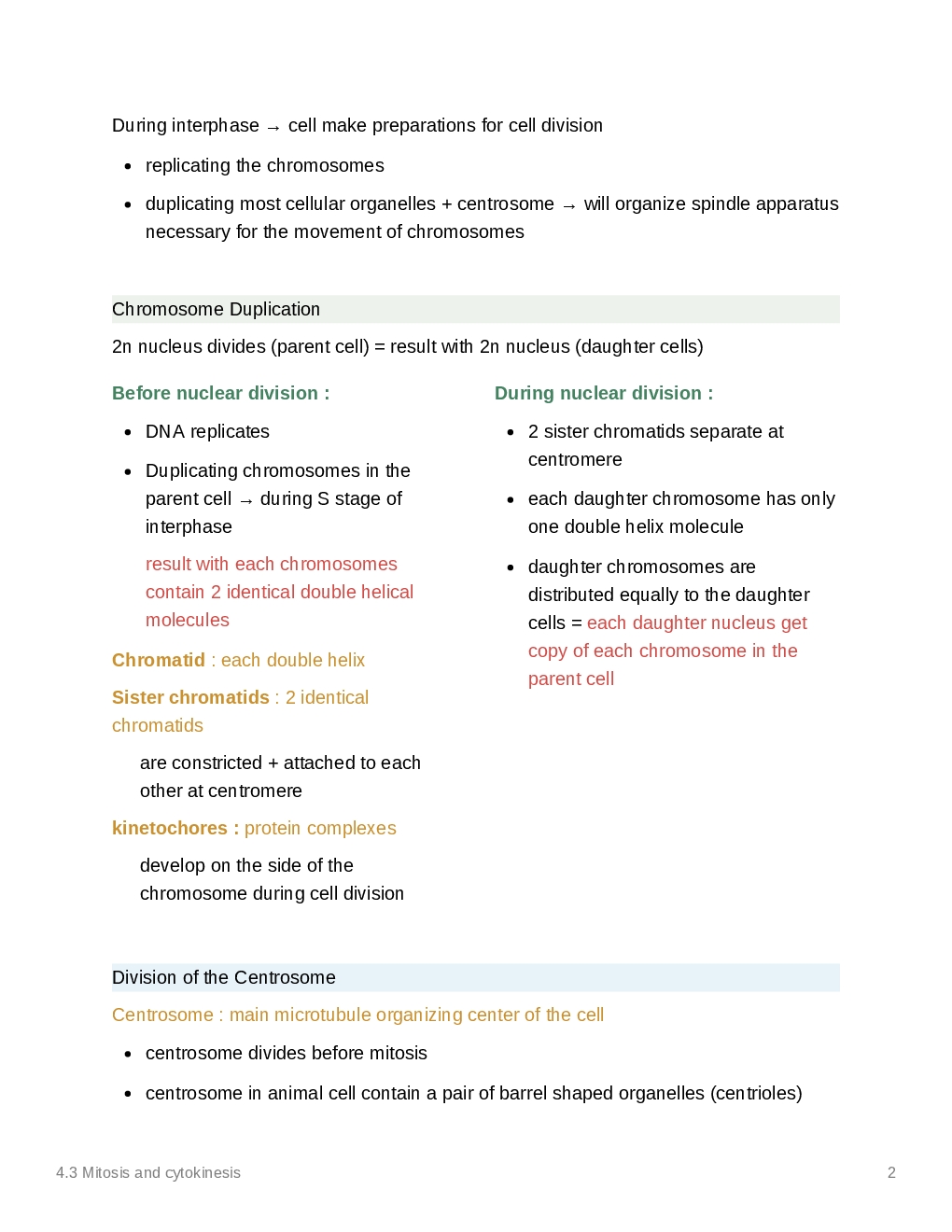 During interphase → cell make preparations for cell division

- replicating the chromosomes
- duplicating most cellular organelles + centrosome → will organize spindle apparatus necessary for the movement of chromosomes

Chromosome Duplication

2n nucleus divides (parent cell) = result with 2n nucleus (daughter cells)

Before nuclear division :

- DNA replicates
- Duplicating chromosomes in the parent cell → during S stage of interphase

result with each chromosomes contain 2 identical double helical molecules

Chromatid : each double helix

Sister chromatids : 2 identical chromatids

are constricted + attached to each other at centromere

kinetochores : protein complexes

develop on the side of the chromosome during cell division

During nuclear division :

- 2 sister chromatids separate at centromere
- each daughter chromosome has only one double helix molecule
- daughter chromosomes are distributed equally to the daughter cells = each daughter nucleus get copy of each chromosome in the parent cell

Division of the Centrosome

Centrosome : main microtubule organizing center of the cell

- centrosome divides before mitosis
- centrosome in animal cell contain a pair of barrel shaped organelles (centrioles)

4.3 Mitosis and cytokinesis

2